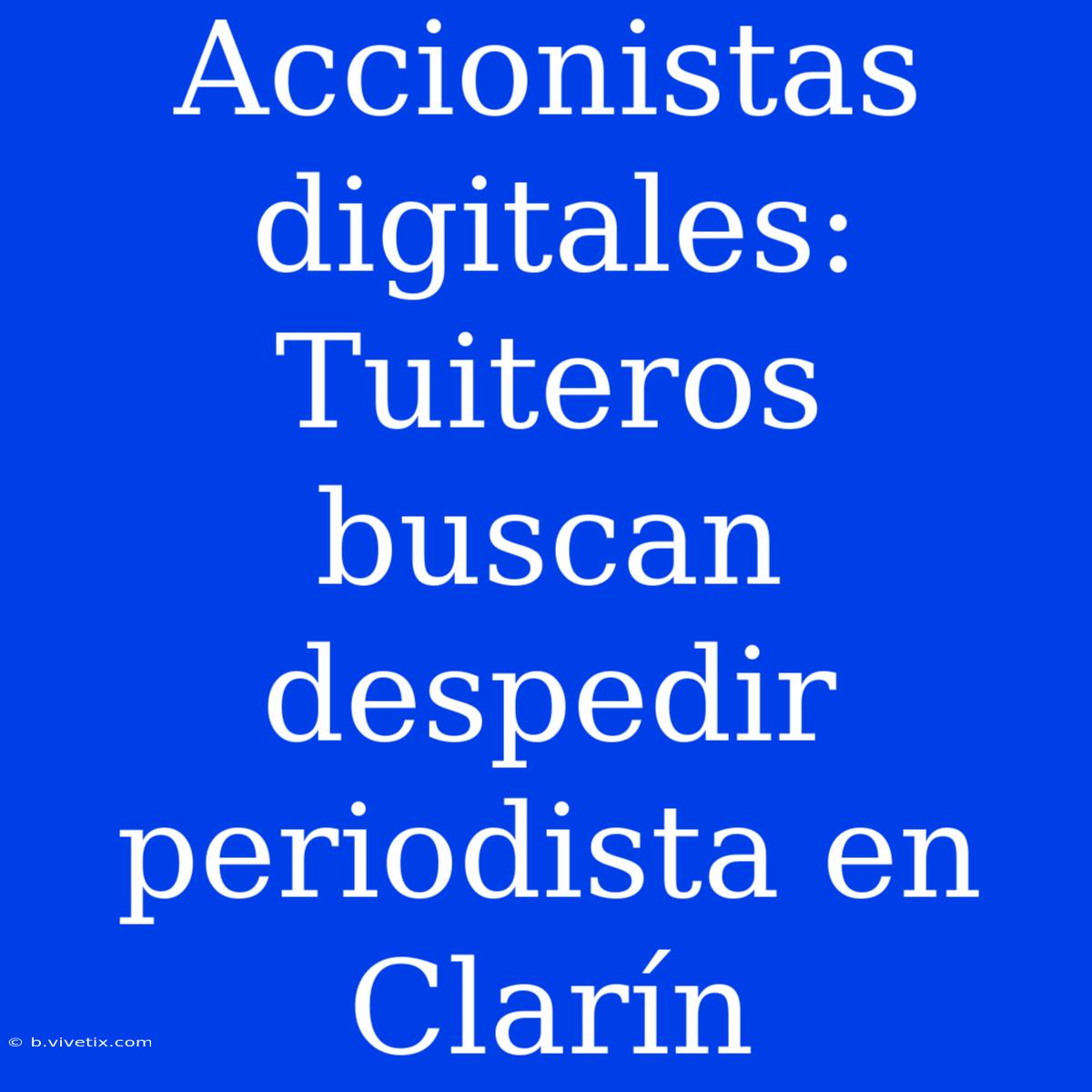 Accionistas digitales: Tuiteros buscan despedir periodista en Clarín

© b.vivetix.com